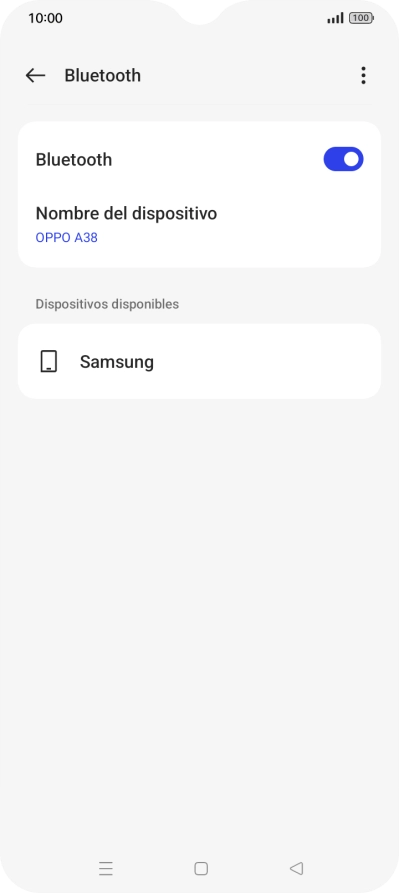 10:00
100

Bluetooth

Bluetooth

Nombre del dispositivo
OPPO A38

Dispositivos disponibles

Samsung